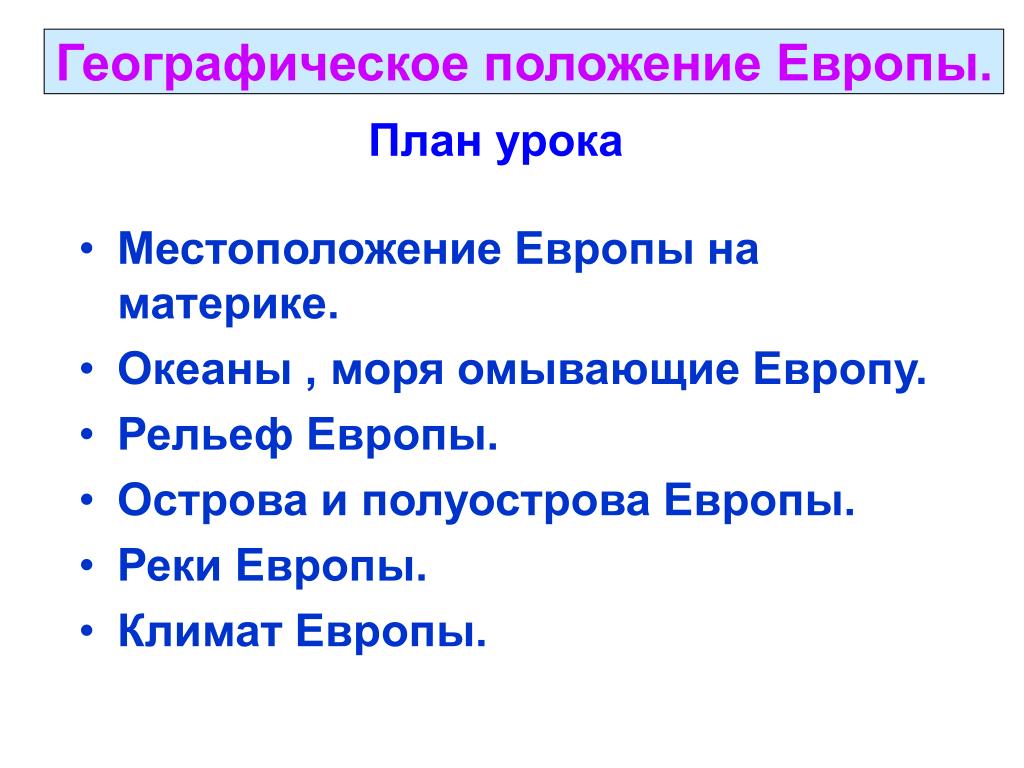 Географическое положение Европы.

План урока

• Местоположение Европы на материке.
• Океаны , моря омывающие Европу.
• Рельеф Европы.
• Острова и полуострова Европы.
• Реки Европы.
• Климат Европы.